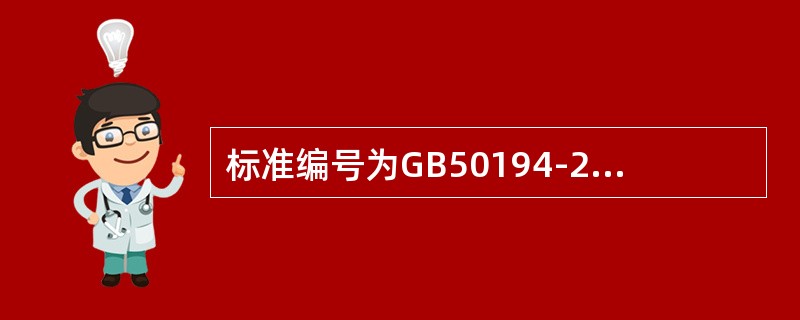 标准编号为GB50194-2...